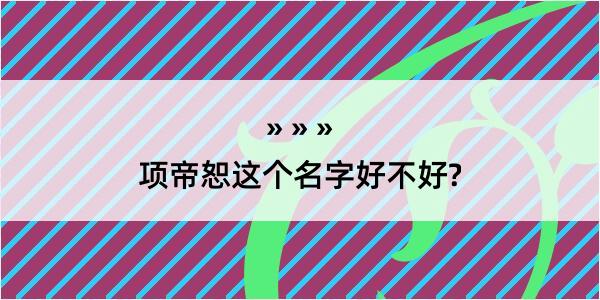 » » »

项帝恕这个名字好不好?